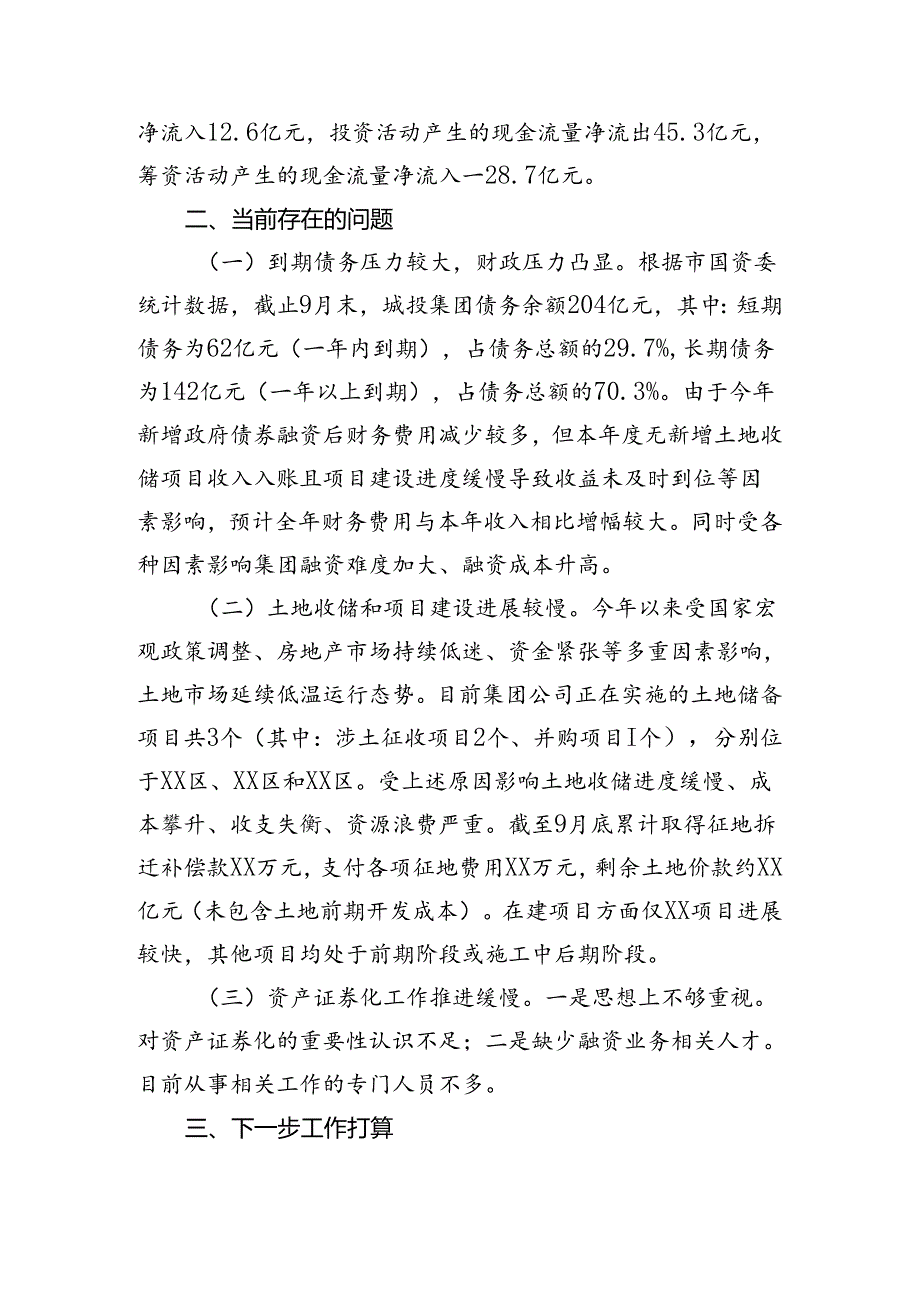 净流入12.6亿元，投资活动产生的现金流量净流出45.3亿元，筹资活动产生的现金流量净流入一28.7亿元。

二、当前存在的问题

（一）到期债务压力较大，财政压力凸显。根据市国资委统计数据，截止9月末，城投集团债务余额204亿元，其中：短期债务为62亿元（一年内到期），占债务总额的29.7%,长期债务为142亿元（一年以上到期），占债务总额的70.3%。由于今年新增政府债券融资后财务费用减少较多，但本年度无新增土地收储项目收入入账且项目建设进度缓慢导致收益未及时到位等因素影响，预计全年财务费用与本年收入相比增幅较大。同时受各种因素影响集团融资难度加大、融资成本升高。

（二）土地收储和项目建设进展较慢。今年以来受国家宏观政策调整、房地产市场持续低迷、资金紧张等多重因素影响，土地市场延续低温运行态势。目前集团公司正在实施的土地储备项目共3个（其中：涉土征收项目2个、并购项目I个），分别位于XX区、XX区和XX区。受上述原因影响土地收储进度缓慢、成本攀升、收支失衡、资源浪费严重。截至9月底累计取得征地拆迁补偿款XX万元，支付各项征地费用XX万元，剩余土地价款约XX亿元（未包含土地前期开发成本）。在建项目方面仅XX项目进展较快，其他项目均处于前期阶段或施工中后期阶段。

（三）资产证券化工作推进缓慢。一是思想上不够重视。对资产证券化的重要性认识不足；二是缺少融资业务相关人才。目前从事相关工作的专门人员不多。

三、下一步工作打算